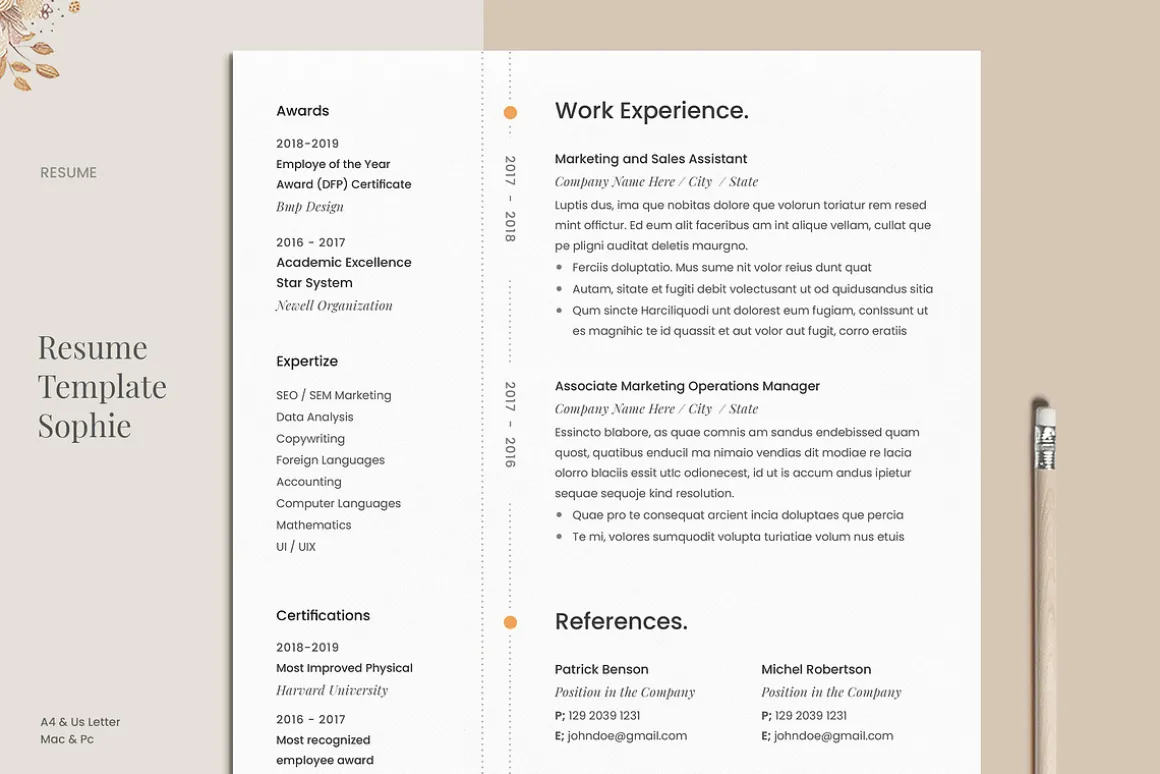 RESUME

Resume Template Sophie

A4 & Us Letter
Mac & Pc

Awards

2018-2019
Employe of the Year Award (DFP) Certificate
Bmp Design

2016 - 2017
Academic Excellence Star System
Newell Organization

Expertize

SEO / SEM Marketing
Data Analysis
Copywriting
Foreign Languages
Accounting
Computer Languages
Mathematics
UI / UIX

Certifications

2018-2019
Most Improved Physical
Harvard University

2016 - 2017
Most recognized employee award

Work Experience.

2017 - 2018

Marketing and Sales Assistant
Company Name Here / City / State
Luptis dus, ima que nobitas dolore que volorun toriatur rem resed mint offictur. Ed eum alit faceribus am int alique vellam, cullat que pe pligni auditat deletis maurgno.
• Ferciis doluptatio. Mus sume nit volor reius dunt quat
• Autam, sitate et fugiti debit volectusant ut od quidusandus sitia
• Qum sincte Harciliquodi unt dolorest eum fugiam, conIssunt ut es magnihic te id quassit et aut volor aut fugit, corro eratiis

2017 - 2016

Associate Marketing Operations Manager
Company Name Here / City / State
Essincto blabore, as quae comnis am sandus endebissed quam quost, quatibus enducil ma nimaio vendias dit modiae re lacia olorro blaciis essit utlc odionecest, id ut is accum andus ipietur sequae sequoje kind resolution.
• Quae pro te consequat arcient incia doluptaes que percia
• Te mi, volores sumquodit volupta turiatiae volum nus etuis

References.

Patrick Benson
Position in the Company
P; 129 2039 1231
E; johndoe@gmail.com

Michel Robertson
Position in the Company
P; 129 2039 1231
E; johndoe@gmail.com